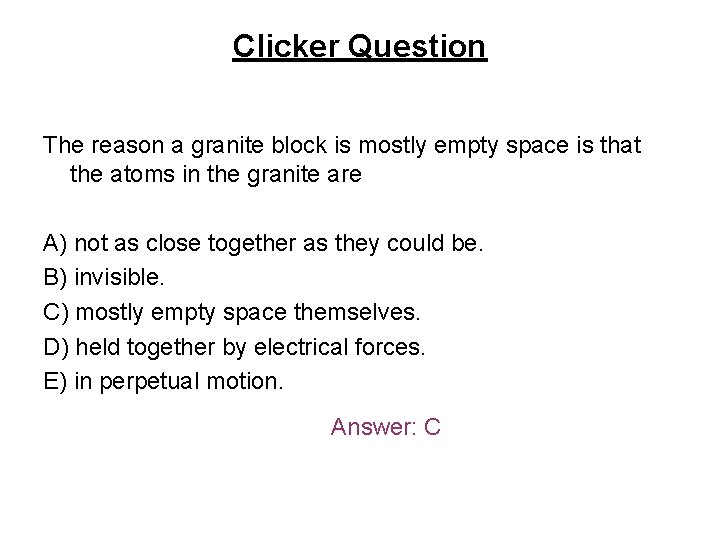 Clicker Question

The reason a granite block is mostly empty space is that the atoms in the granite are

A) not as close together as they could be.
B) invisible.
C) mostly empty space themselves.
D) held together by electrical forces.
E) in perpetual motion.

Answer: C